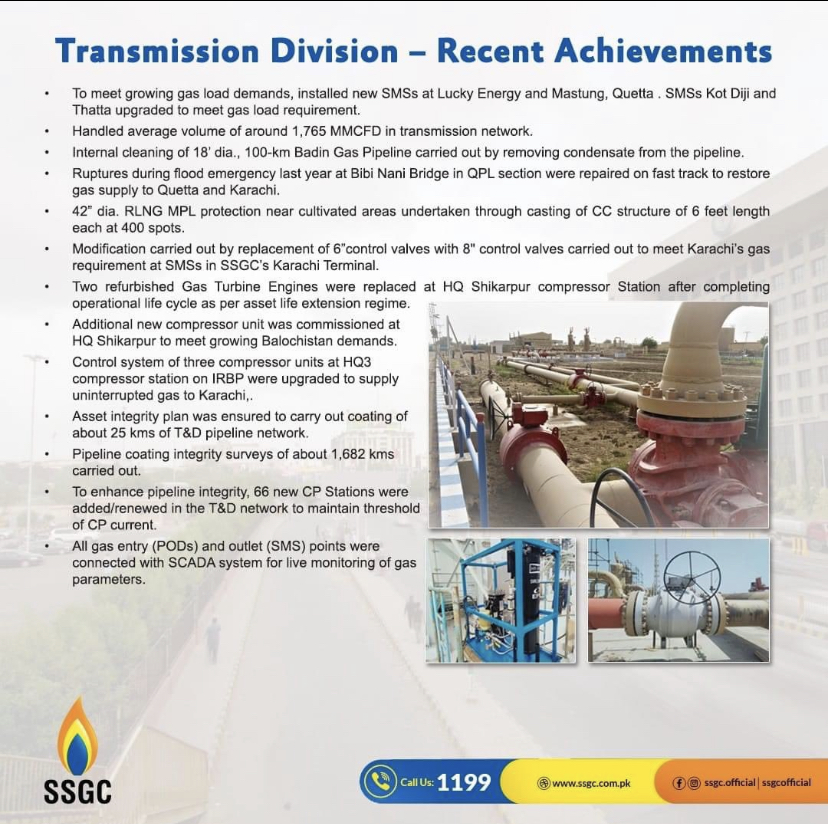 Transmission Division – Recent Achievements

• To meet growing gas load demands, installed new SMSs at Lucky Energy and Mastung, Quetta . SMSs Kot Diji and Thatta upgraded to meet gas load requirement.
• Handled average volume of around 1,765 MMCFD in transmission network.
• Internal cleaning of 18' dia., 100-km Badin Gas Pipeline carried out by removing condensate from the pipeline.
• Ruptures during flood emergency last year at Bibi Nani Bridge in QPL section were repaired on fast track to restore gas supply to Quetta and Karachi.
• 42" dia. RLNG MPL protection near cultivated areas undertaken through casting of CC structure of 6 feet length each at 400 spots.
• Modification carried out by replacement of 6"control valves with 8" control valves carried out to meet Karachi's gas requirement at SMSs in SSGC's Karachi Terminal.
• Two refurbished Gas Turbine Engines were replaced at HQ Shikarpur compressor Station after completing operational life cycle as per asset life extension regime.
• Additional new compressor unit was commissioned at HQ Shikarpur to meet growing Balochistan demands.
• Control system of three compressor units at HQ3 compressor station on IRBP were upgraded to supply uninterrupted gas to Karachi,.
• Asset integrity plan was ensured to carry out coating of about 25 kms of T&D pipeline network.
• Pipeline coating integrity surveys of about 1,682 kms carried out.
• To enhance pipeline integrity, 66 new CP Stations were added/renewed in the T&D network to maintain threshold of CP current.
• All gas entry (PODs) and outlet (SMS) points were connected with SCADA system for live monitoring of gas parameters.

SSGC

Call Us: 1199
www.ssgc.com.pk
ssgc.official | ssgcofficial